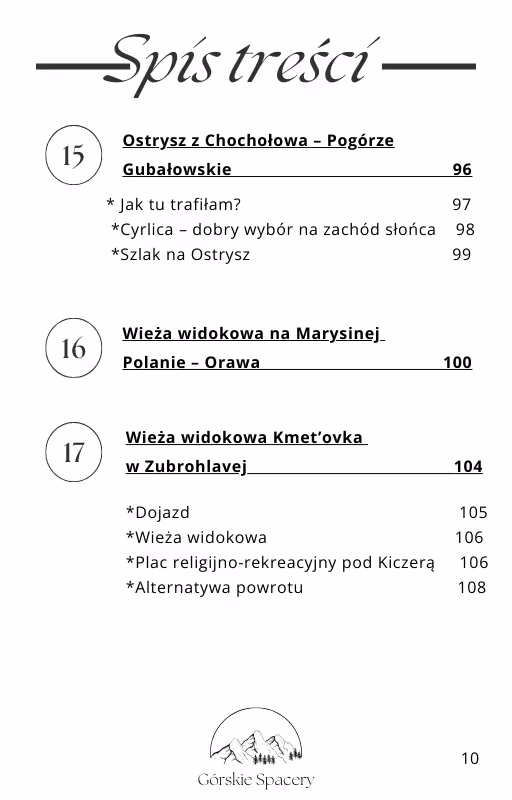 Spis treści

15

Ostrysz z Chochołowa – Pogórze Gubałowskie 96

* Jak tu trafiłam? 97
*Cyrlica – dobry wybór na zachód słońca 98
*Szlak na Ostrysz 99

16

Wieża widokowa na Marysinej Polanie – Orawa 100

17

Wieża widokowa Kmet'ovka w Zubrohlavej 104

*Dojazd 105
*Wieża widokowa 106
*Plac religijno-rekreacyjny pod Kiczerą 106
*Alternatywa powrotu 108

Górskie Spacery

10